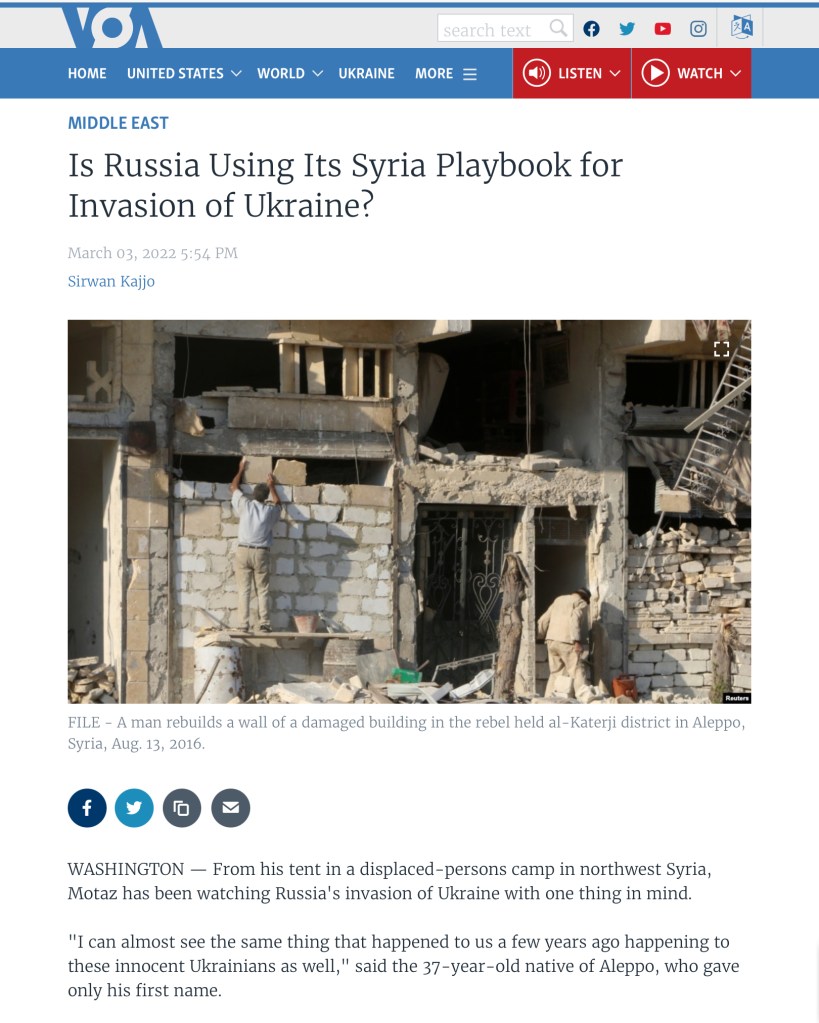 VOA

search text

HOME UNITED STATES WORLD UKRAINE MORE

LISTEN WATCH

MIDDLE EAST

Is Russia Using Its Syria Playbook for Invasion of Ukraine?

March 03, 2022 5:54 PM

Sirwan Kajjo

Reuters

FILE - A man rebuilds a wall of a damaged building in the rebel held al-Katerji district in Aleppo, Syria, Aug. 13, 2016.

WASHINGTON — From his tent in a displaced-persons camp in northwest Syria, Motaz has been watching Russia's invasion of Ukraine with one thing in mind.

"I can almost see the same thing that happened to us a few years ago happening to these innocent Ukrainians as well," said the 37-year-old native of Aleppo, who gave only his first name.